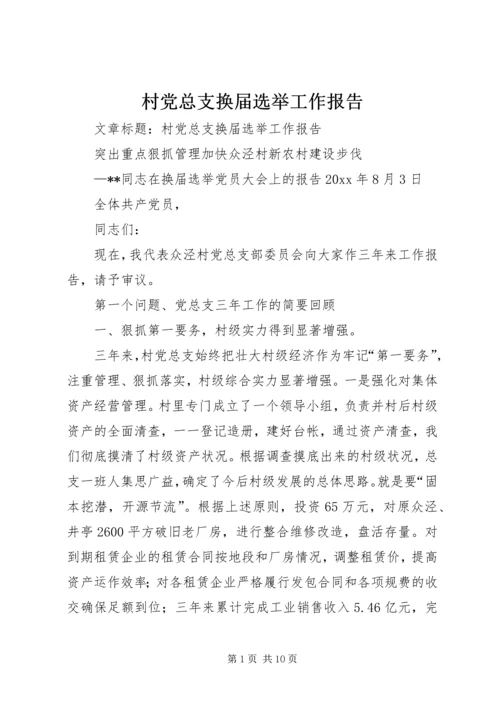 村党总支换届选举工作报告

文章标题：村党总支换届选举工作报告

突出重点狠抓管理加快众泾村新农村建设步伐

—**同志在换届选举党员大会上的报告 20xx 年 8 月 3 日

全体共产党员，

同志们：

现在，我代表众泾村党总支部委员会向大家作三年来工作报告，请予审议。

第一个问题、党总支三年工作的简要回顾

一、狠抓第一要务，村级实力得到显著增强。

三年来，村党总支始终把壮大村级经济作为牢记“第一要务”，注重管理、狠抓落实，村级综合实力显著增强。一是强化对集体资产经营管理。村里专门成立了一个领导小组，负责并村后村级资产的全面清查，一一登记造册，建好台帐，通过资产清查，我们彻底摸清了村级资产状况。根据调查摸底出来的村级状况，总支一班人集思广益，确定了今后村级发展的总体思路。就是要“固本挖潜，开源节流”。根据上述原则，投资 65 万元，对原众泾、井亭 2600 平方破旧老厂房，进行整合维修改造，盘活存量。对到期租赁企业的租赁合同按地段和厂房情况，调整租赁价，提高资产运作效率；对各租赁企业严格履行发包合同和各项规费的收交确保足额到位；三年来累计完成工业销售收入 5.46 亿元，完

第 1 页 共 10 页